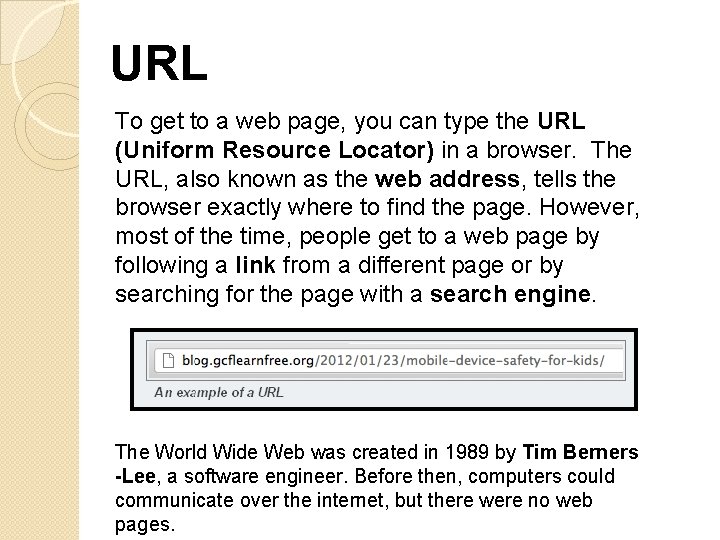 URL

To get to a web page, you can type the URL (Uniform Resource Locator) in a browser. The URL, also known as the web address, tells the browser exactly where to find the page. However, most of the time, people get to a web page by following a link from a different page or by searching for the page with a search engine.

blog.gcflearnfree.org/2012/01/23/mobile-device-safety-for-kids/

An example of a URL

The World Wide Web was created in 1989 by Tim Berners -Lee, a software engineer. Before then, computers could communicate over the internet, but there were no web pages.